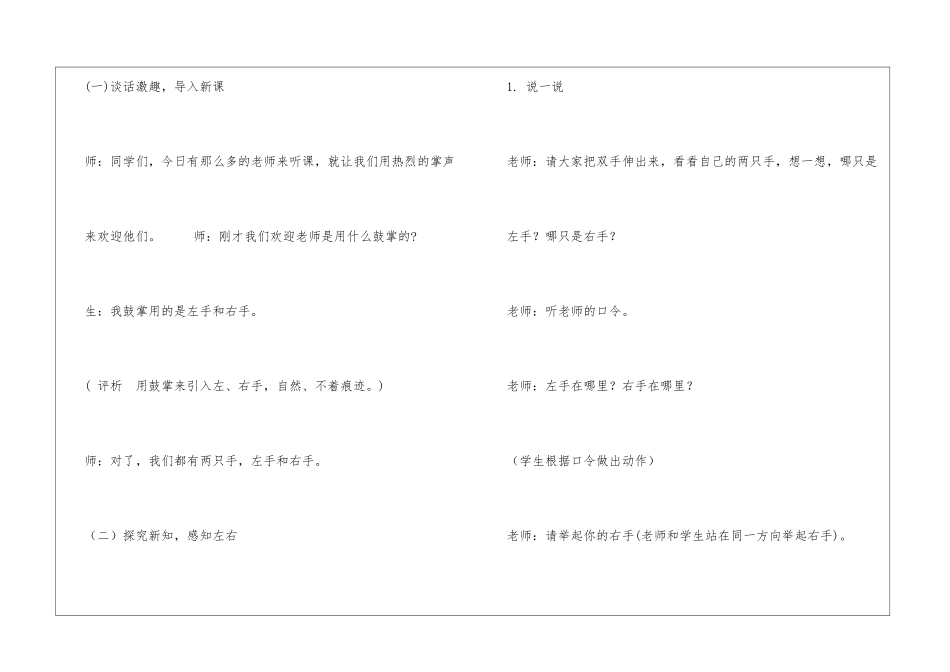 (一)谈话激趣，导入新课

师：同学们，今日有那么多的老师来听课，就让我们用热烈的掌声来欢迎他们。　　师：刚才我们欢迎老师是用什么鼓掌的?

生：我鼓掌用的是左手和右手。

( 评析　用鼓掌来引入左、右手，自然、不着痕迹。)

师：对了，我们都有两只手，左手和右手。

（二）探究新知，感知左右

1. 说一说

老师：请大家把双手伸出来，看看自己的两只手，想一想，哪只是左手？哪只是右手？

老师：听老师的口令。

老师：左手在哪里？右手在哪里？

（学生根据口令做出动作）

老师：请举起你的右手(老师和学生站在同一方向举起右手)。